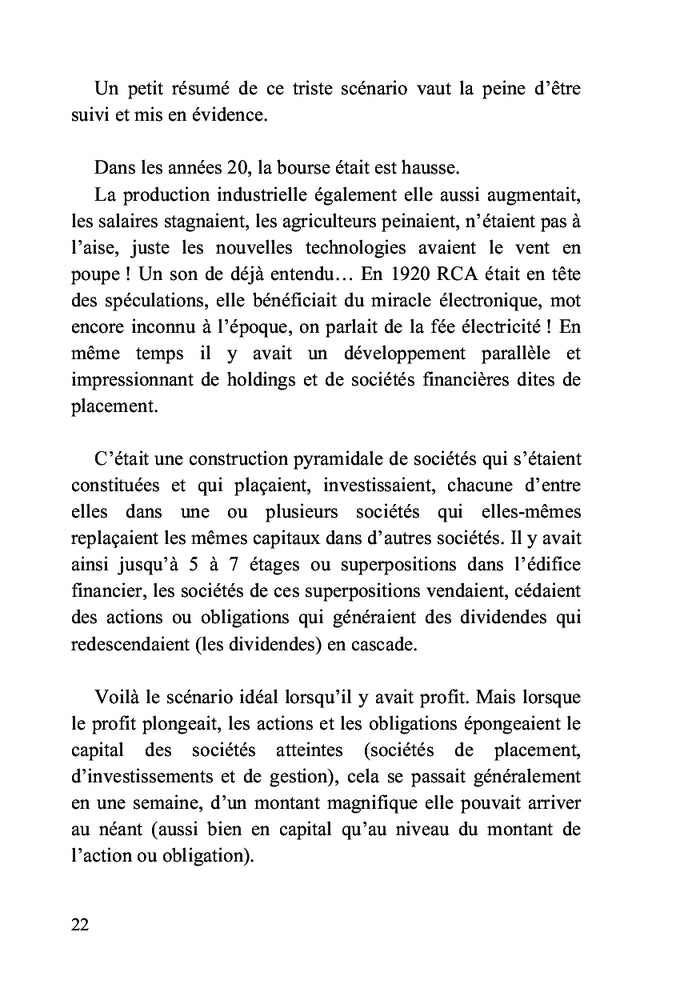 Un petit résumé de ce triste scénario vaut la peine d'être suivi et mis en évidence.

Dans les années 20, la bourse était est hausse.

La production industrielle également elle aussi augmentait, les salaires stagnaient, les agriculteurs peinaient, n'étaient pas à l'aise, juste les nouvelles technologies avaient le vent en poupe ! Un son de déjà entendu… En 1920 RCA était en tête des spéculations, elle bénéficiait du miracle électronique, mot encore inconnu à l'époque, on parlait de la fée électricité ! En même temps il y avait un développement parallèle et impressionnant de holdings et de sociétés financières dites de placement.

C'était une construction pyramidale de sociétés qui s'étaient constituées et qui plaçaient, investissaient, chacune d'entre elles dans une ou plusieurs sociétés qui elles-mêmes replaçaient les mêmes capitaux dans d'autres sociétés. Il y avait ainsi jusqu'à 5 à 7 étages ou superpositions dans l'édifice financier, les sociétés de ces superpositions vendaient, cédaient des actions ou obligations qui généraient des dividendes qui redescendaient (les dividendes) en cascade.

Voilà le scénario idéal lorsqu'il y avait profit. Mais lorsque le profit plongeait, les actions et les obligations épongeaient le capital des sociétés atteintes (sociétés de placement, d'investissements et de gestion), cela se passait généralement en une semaine, d'un montant magnifique elle pouvait arriver au néant (aussi bien en capital qu'au niveau du montant de l'action ou obligation).

22